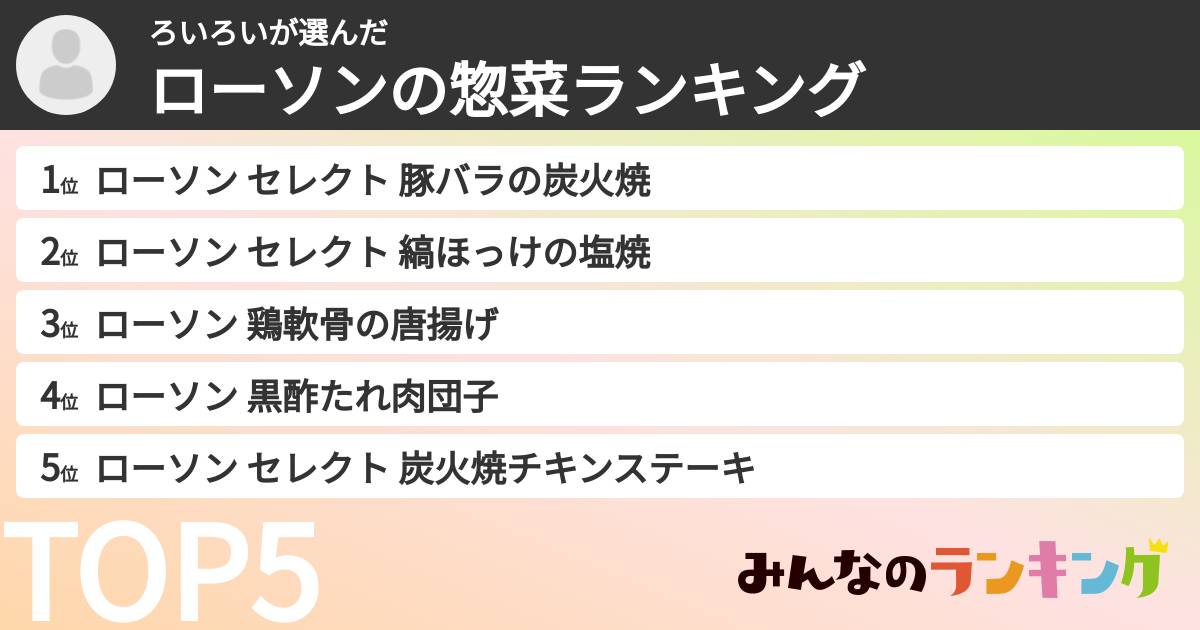 ろいろいが選んだ
ローソンの惣菜ランキング

1位 ローソン セレクト 豚バラの炭火焼
2位 ローソン セレクト 縞ほっけの塩焼
3位 ローソン 鶏軟骨の唐揚げ
4位 ローソン 黒酢たれ肉団子
5位 ローソン セレクト 炭火焼チキンステーキ

TOP5

みんなのランキング